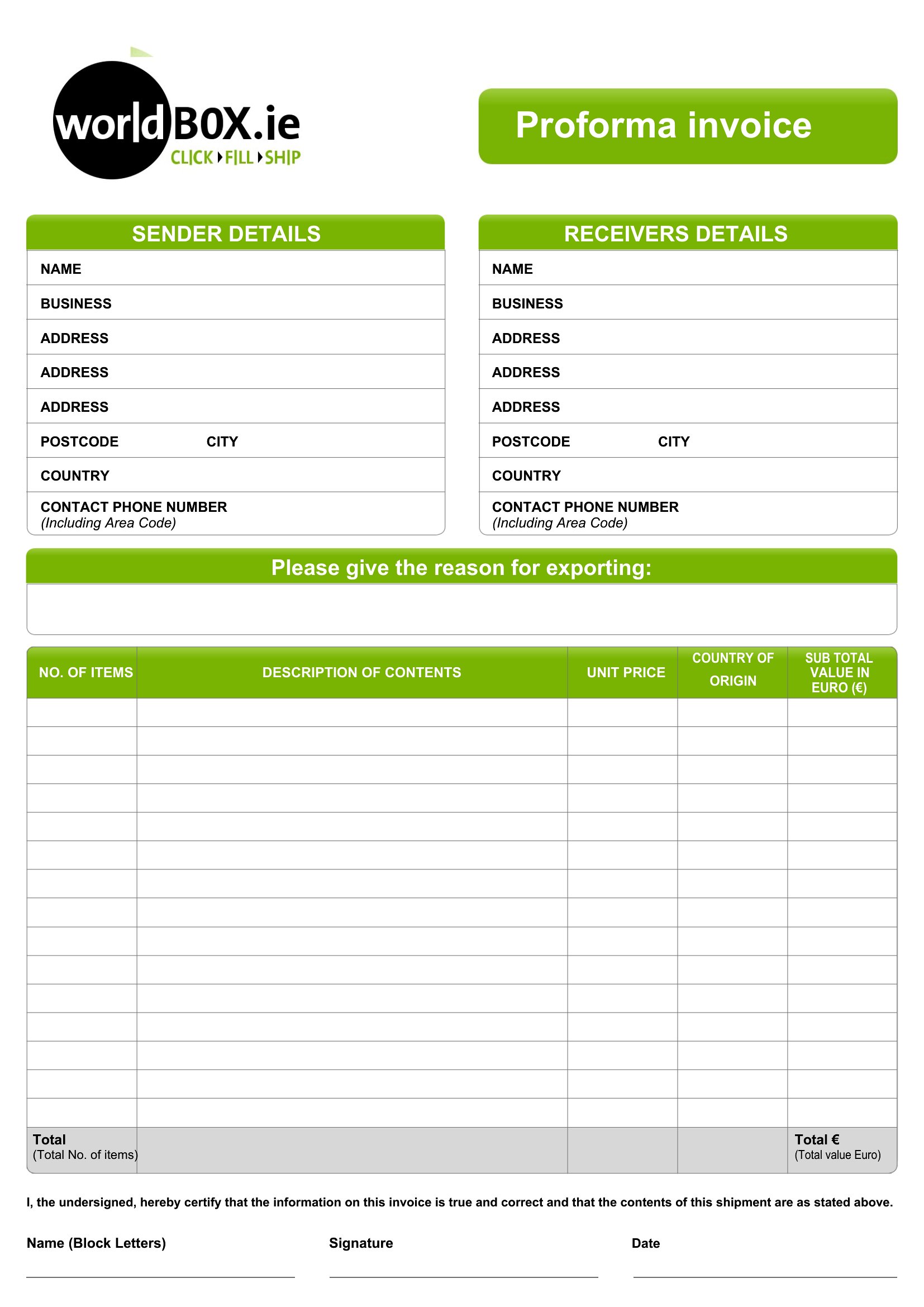 worldBOX.ie
CLICK FILL SHIP

Proforma invoice

SENDER DETAILS

NAME
BUSINESS
ADDRESS
ADDRESS
ADDRESS
POSTCODE CITY
COUNTRY
CONTACT PHONE NUMBER
(Including Area Code)

RECEIVERS DETAILS

NAME
BUSINESS
ADDRESS
ADDRESS
ADDRESS
POSTCODE CITY
COUNTRY
CONTACT PHONE NUMBER
(Including Area Code)

Please give the reason for exporting:

| NO. OF ITEMS | DESCRIPTION OF CONTENTS | UNIT PRICE | COUNTRY OF ORIGIN | SUB TOTAL VALUE IN EURO (€) |
|---|---|---|---|---|
| | | | | |
| | | | | |
| | | | | |
| | | | | |
| | | | | |
| | | | | |
| | | | | |
| | | | | |
| | | | | |
| | | | | |
| | | | | |
| | | | | |
| | | | | |
| | | | | |
| | | | | |
| Total (Total No. of items) | | | | Total € (Total value Euro) |

I, the undersigned, hereby certify that the information on this invoice is true and correct and that the contents of this shipment are as stated above.

Name (Block Letters)

Signature

Date